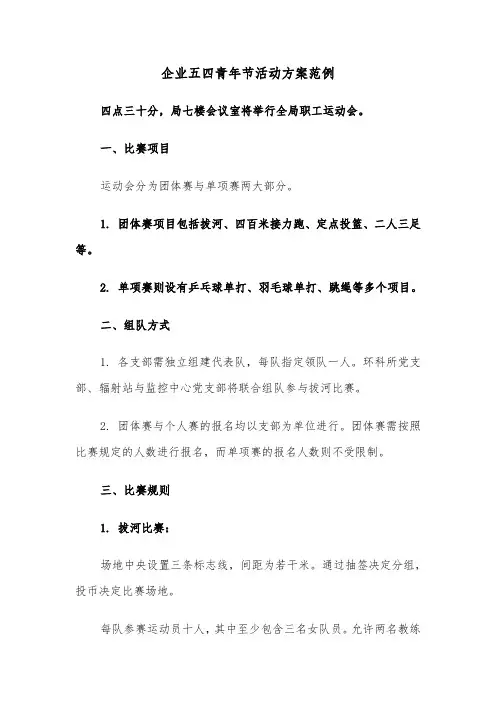 企业五四青年节活动方案范例

四点三十分，局七楼会议室将举行全局职工运动会。

一、比赛项目

运动会分为团体赛与单项赛两大部分。

1. 团体赛项目包括拔河、四百米接力跑、定点投篮、二人三足等。

2. 单项赛则设有乒乓球单打、羽毛球单打、跳绳等多个项目。

二、组队方式

1. 各支部需独立组建代表队，每队指定领队一人。环科所党支部、辐射站与监控中心党支部将联合组队参与拔河比赛。

2. 团体赛与个人赛的报名均以支部为单位进行。团体赛需按照比赛规定的人数进行报名，而单项赛的报名人数则不受限制。

三、比赛规则

1. 拔河比赛：

场地中央设置三条标志线，间距为若干米。通过抽签决定分组，投币决定比赛场地。

每队参赛运动员十人，其中至少包含三名女队员。允许两名教练